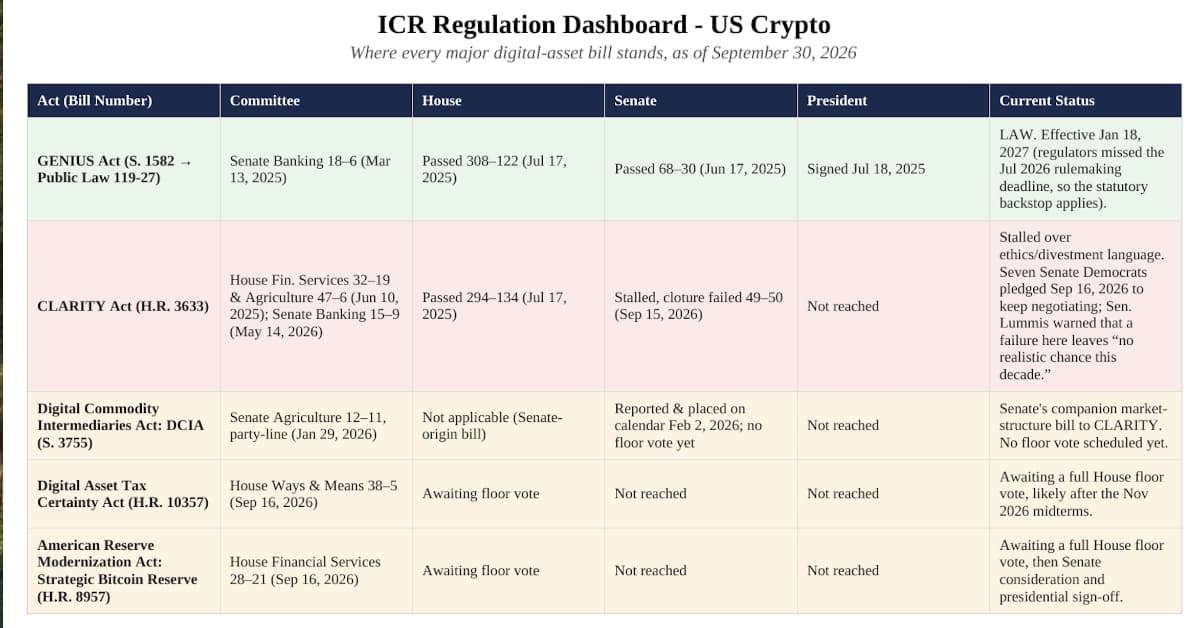 ICR Regulation Dashboard - US Crypto

Where every major digital-asset bill stands, as of September 30, 2026

| Act (Bill Number) | Committee | House | Senate | President | Current Status |
|---|---|---|---|---|---|
| GENIUS Act (S. 1582 → Public Law 119-27) | Senate Banking 18–6 (Mar 13, 2025) | Passed 308–122 (Jul 17, 2025) | Passed 68–30 (Jun 17, 2025) | Signed Jul 18, 2025 | LAW. Effective Jan 18, 2027 (regulators missed the Jul 2026 rulemaking deadline, so the statutory backstop applies). |
| CLARITY Act (H.R. 3633) | House Fin. Services 32–19 & Agriculture 47–6 (Jun 10, 2025); Senate Banking 15–9 (May 14, 2026) | Passed 294–134 (Jul 17, 2025) | Stalled, cloture failed 49–50 (Sep 15, 2026) | Not reached | Stalled over ethics/divestment language. Seven Senate Democrats pledged Sep 16, 2026 to keep negotiating; Sen. Lummis warned that a failure here leaves "no realistic chance this decade." |
| Digital Commodity Intermediaries Act: DCIA (S. 3755) | Senate Agriculture 12–11, party-line (Jan 29, 2026) | Not applicable (Senate-origin bill) | Reported & placed on calendar Feb 2, 2026; no floor vote yet | Not reached | Senate's companion market-structure bill to CLARITY. No floor vote scheduled yet. |
| Digital Asset Tax Certainty Act (H.R. 10357) | House Ways & Means 38–5 (Sep 16, 2026) | Awaiting floor vote | Not reached | Not reached | Awaiting a full House floor vote, likely after the Nov 2026 midterms. |
| American Reserve Modernization Act: Strategic Bitcoin Reserve (H.R. 8957) | House Financial Services 28–21 (Sep 16, 2026) | Awaiting floor vote | Not reached | Not reached | Awaiting a full House floor vote, then Senate consideration and presidential sign-off. |